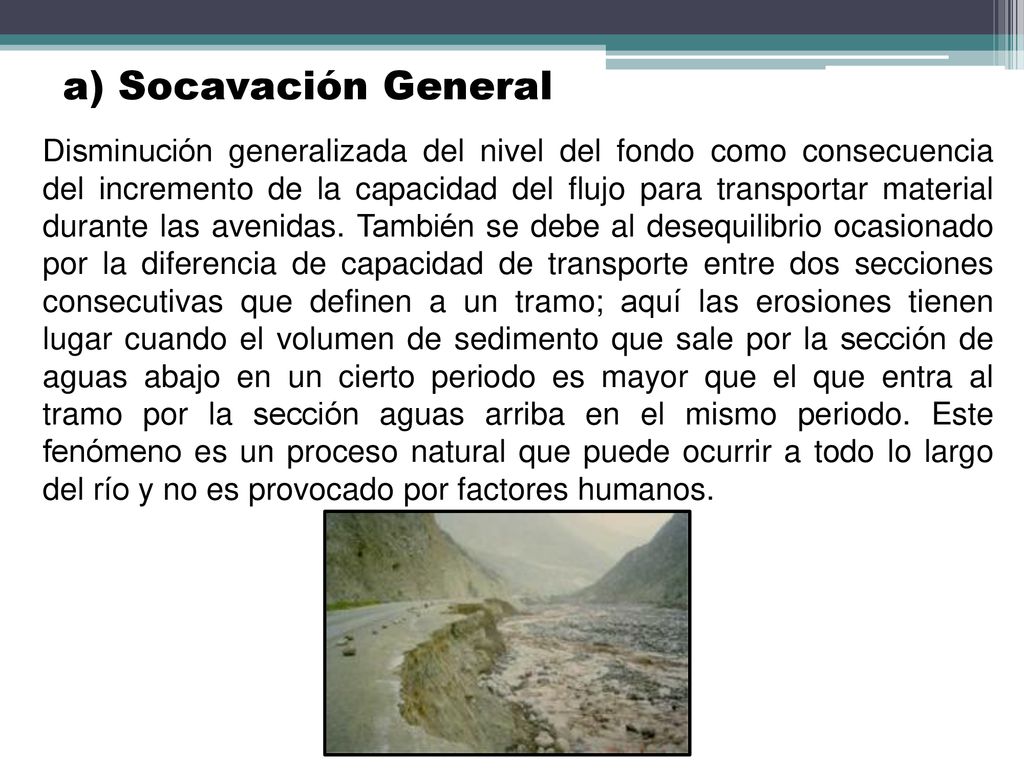 a) Socavación General

Disminución generalizada del nivel del fondo como consecuencia del incremento de la capacidad del flujo para transportar material durante las avenidas. También se debe al desequilibrio ocasionado por la diferencia de capacidad de transporte entre dos secciones consecutivas que definen a un tramo; aquí las erosiones tienen lugar cuando el volumen de sedimento que sale por la sección de aguas abajo en un cierto periodo es mayor que el que entra al tramo por la sección aguas arriba en el mismo periodo. Este fenómeno es un proceso natural que puede ocurrir a todo lo largo del río y no es provocado por factores humanos.